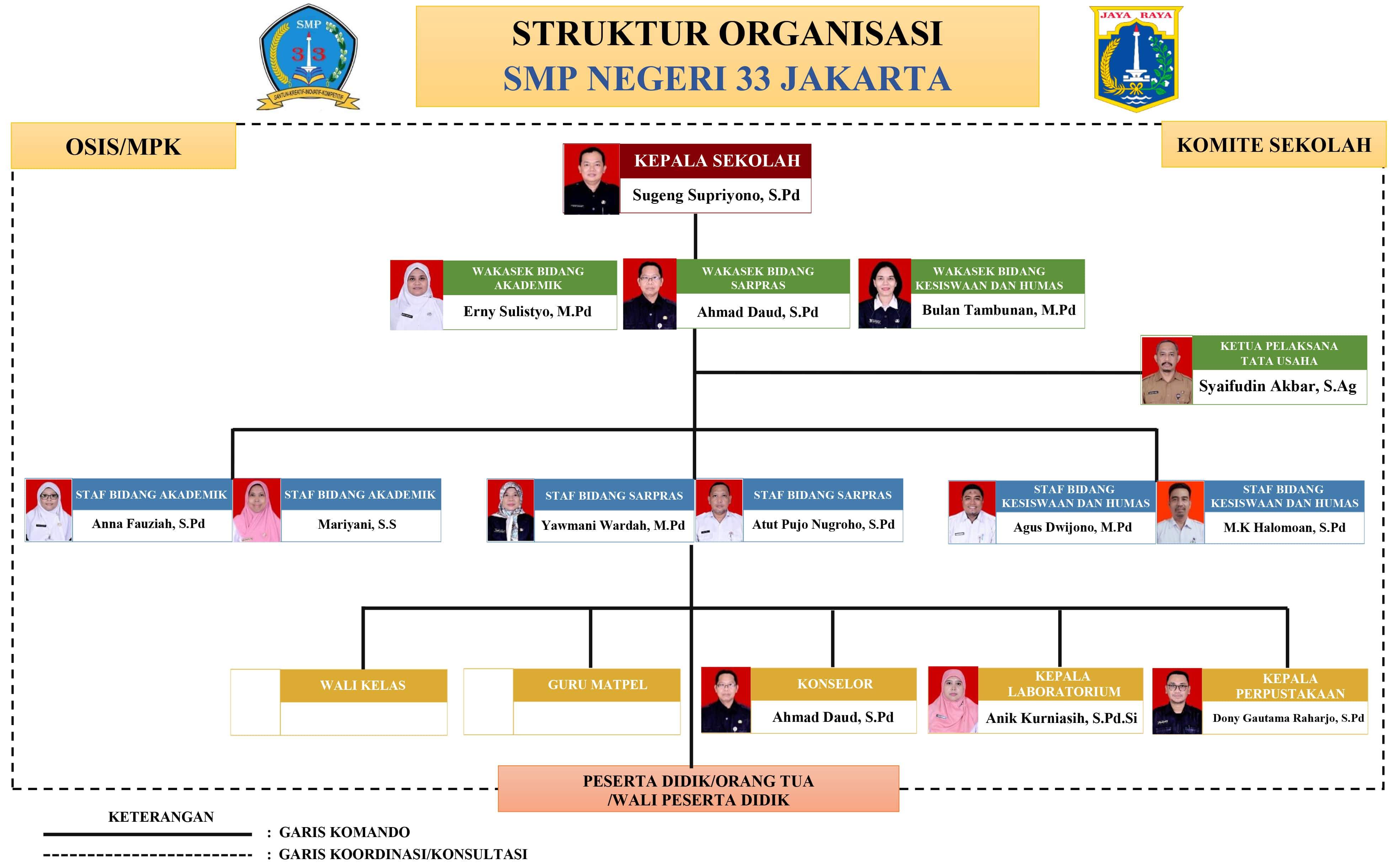 SMP 33
SANTUN-KREATIF-INOVATIF-KOMPETITIF

STRUKTUR ORGANISASI
SMP NEGERI 33 JAKARTA

JAYA RAYA

OSIS/MPK

KOMITE SEKOLAH

KEPALA SEKOLAH
Sugeng Supriyono, S.Pd

WAKASEK BIDANG AKADEMIK
Erny Sulistyo, M.Pd

WAKASEK BIDANG SARPRAS
Ahmad Daud, S.Pd

WAKASEK BIDANG KESISWAAN DAN HUMAS
Bulan Tambunan, M.Pd

KETUA PELAKSANA TATA USAHA
Syaifudin Akbar, S.Ag

STAF BIDANG AKADEMIK
Anna Fauziah, S.Pd

STAF BIDANG AKADEMIK
Mariyani, S.S

STAF BIDANG SARPRAS
Yawmani Wardah, M.Pd

STAF BIDANG SARPRAS
Atut Pujo Nugroho, S.Pd

STAF BIDANG KESISWAAN DAN HUMAS
Agus Dwijono, M.Pd

STAF BIDANG KESISWAAN DAN HUMAS
M.K Halomoan, S.Pd

WALI KELAS

GURU MATPEL

KONSELOR
Ahmad Daud, S.Pd

KEPALA LABORATORIUM
Anik Kurniasih, S.Pd.Si

KEPALA PERPUSTAKAAN
Dony Gautama Raharjo, S.Pd

PESERTA DIDIK/ORANG TUA /WALI PESERTA DIDIK

KETERANGAN
: GARIS KOMANDO
: GARIS KOORDINASI/KONSULTASI